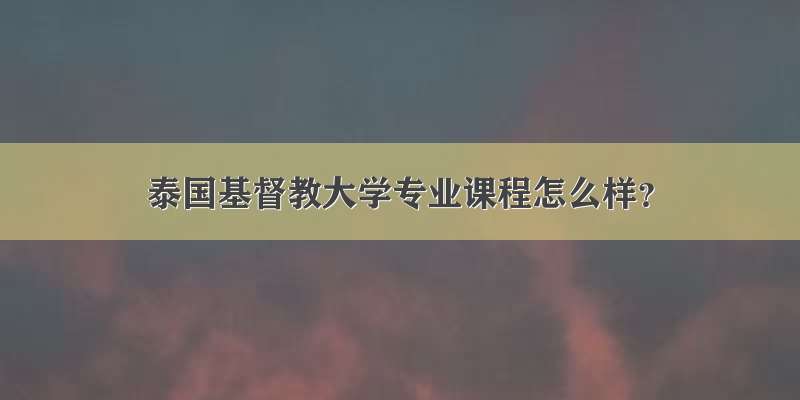 泰国基督教大学专业课程怎么样?